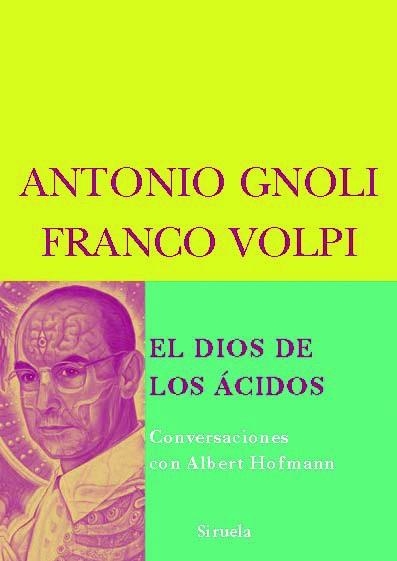 ANTONIO GNOLI
FRANCO VOLPI

EL DIOS DE LOS ÁCIDOS

Conversaciones con Albert Hofmann

Siruela